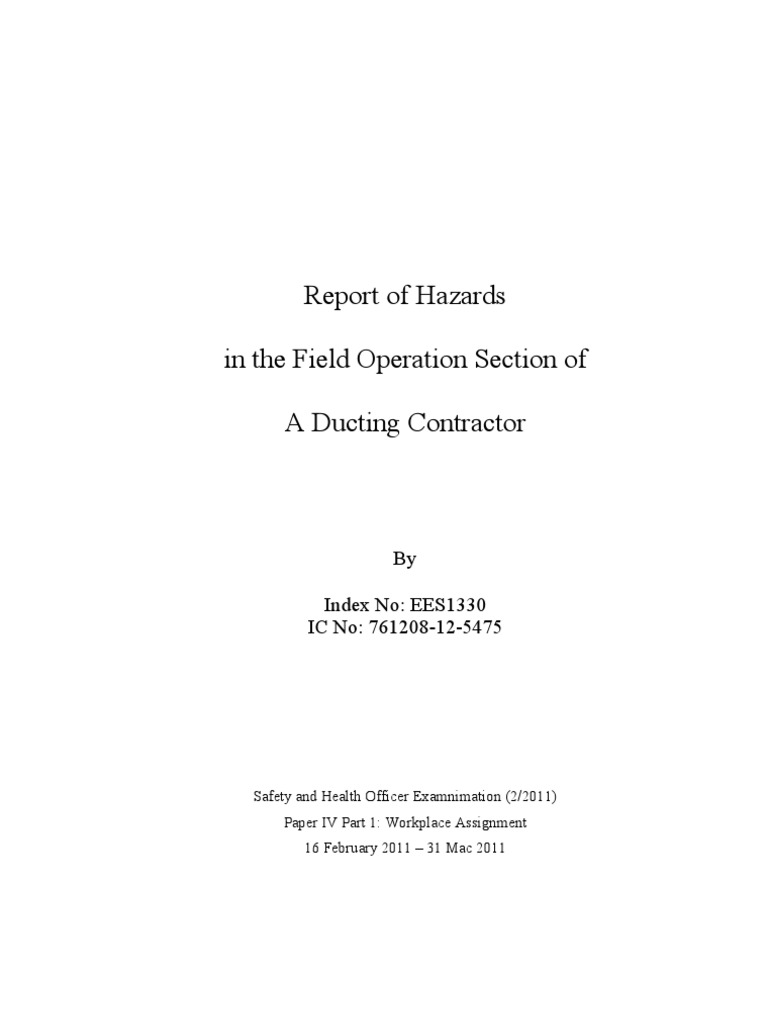 Report of Hazards

in the Field Operation Section of

A Ducting Contractor

By

Index No: EES1330
IC No: 761208-12-5475

Safety and Health Officer Examnimation (2/2011)

Paper IV Part 1: Workplace Assignment

16 February 2011 – 31 Mac 2011